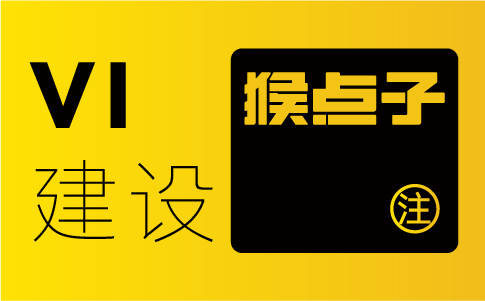 VI
建设

猴点子
注